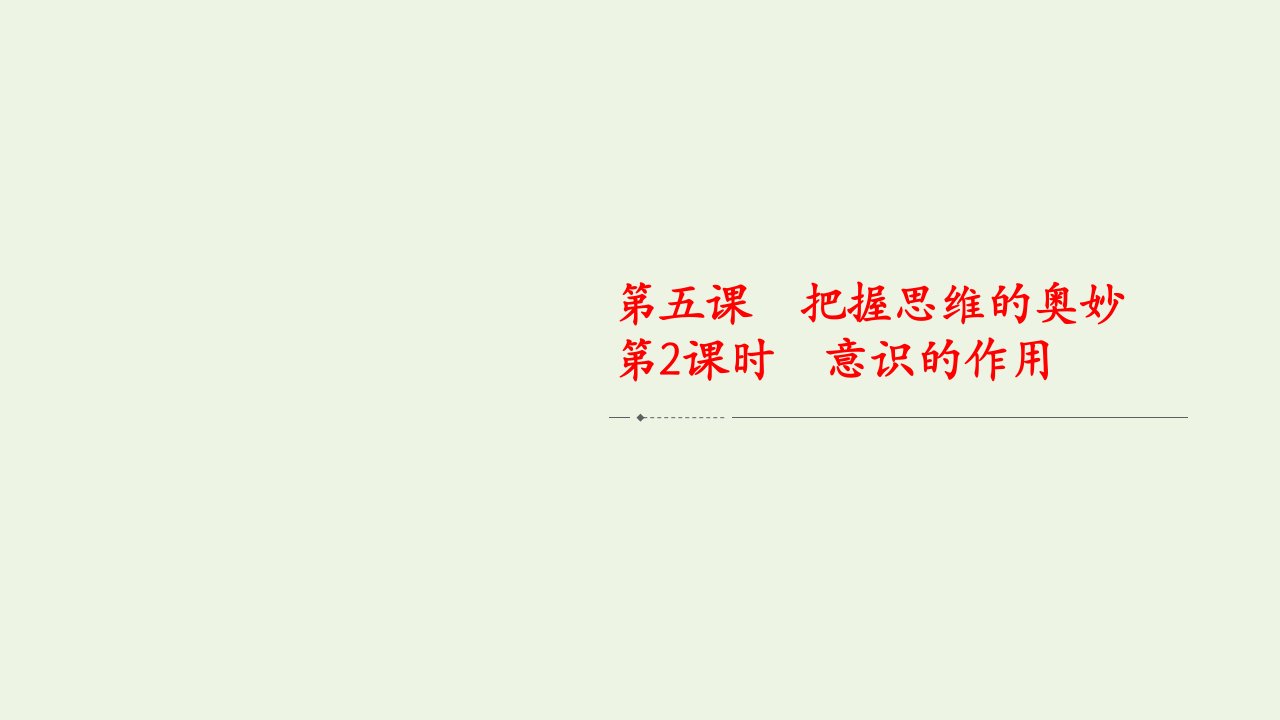 第五课　把握思维的奥妙
第2课时　意识的作用